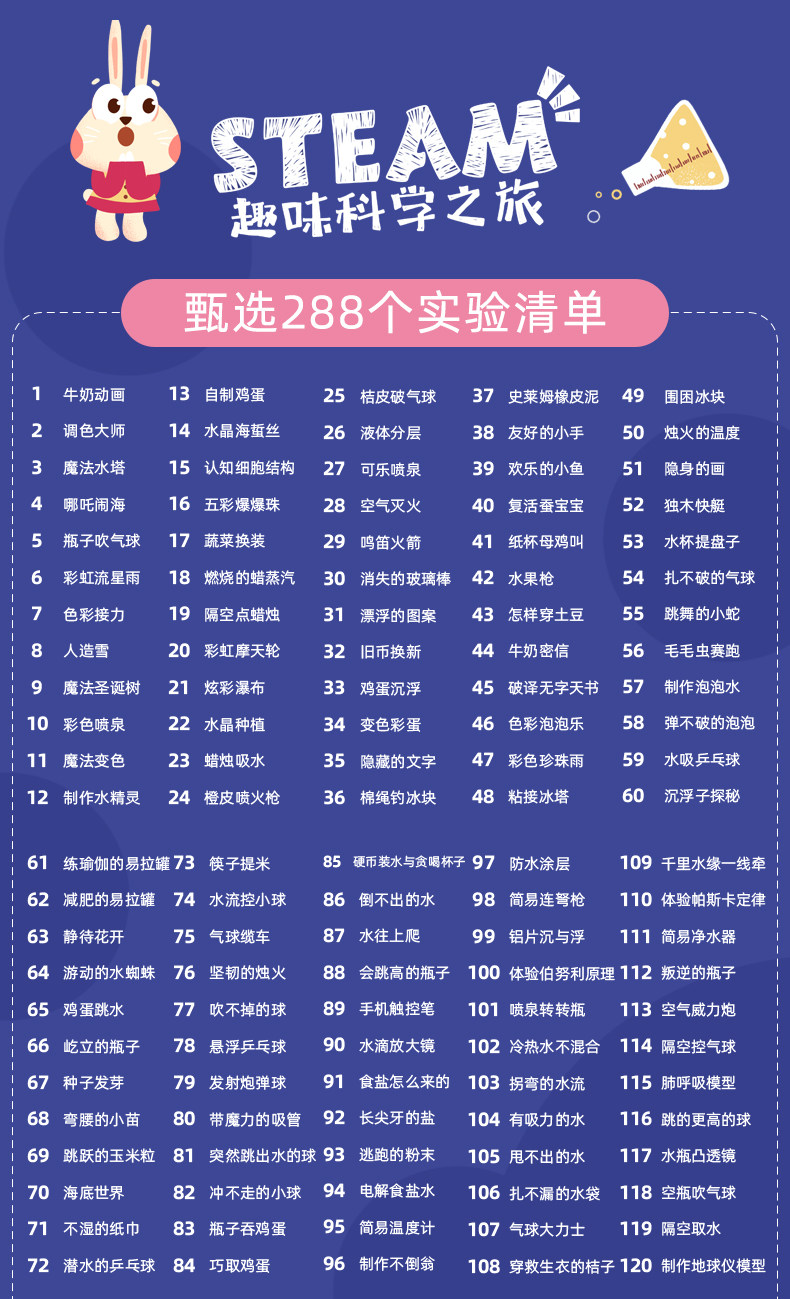 STEAM
趣味科学之旅

甄选288个实验清单

1 牛奶动画
2 调色大师
3 魔法水塔
4 哪吒闹海
5 瓶子吹气球
6 彩虹流星雨
7 色彩接力
8 人造雪
9 魔法圣诞树
10 彩色喷泉
11 魔法变色
12 制作水精灵

13 自制鸡蛋
14 水晶海蜇丝
15 认知细胞结构
16 五彩爆爆珠
17 蔬菜换装
18 燃烧的蜡蒸汽
19 隔空点蜡烛
20 彩虹摩天轮
21 炫彩瀑布
22 水晶种植
23 蜡烛吸水
24 橙皮喷火枪

25 桔皮破气球
26 液体分层
27 可乐喷泉
28 空气灭火
29 鸣笛火箭
30 消失的玻璃棒
31 漂浮的图案
32 旧币换新
33 鸡蛋沉浮
34 变色彩蛋
35 隐藏的文字
36 棉绳钓冰块

37 史莱姆橡皮泥
38 友好的小手
39 欢乐的小鱼
40 复活蚕宝宝
41 纸杯母鸡叫
42 水果枪
43 怎样穿土豆
44 牛奶密信
45 破译无字天书
46 色彩泡泡乐
47 彩色珍珠雨
48 粘接冰塔

49 围困冰块
50 烛火的温度
51 隐身的画
52 独木快艇
53 水杯提盘子
54 扎不破的气球
55 跳舞的小蛇
56 毛毛虫赛跑
57 制作泡泡水
58 弹不破的泡泡
59 水吸乒乓球
60 沉浮子探秘

61 练瑜伽的易拉罐
62 减肥的易拉罐
63 静待花开
64 游动的水蜘蛛
65 鸡蛋跳水
66 屹立的瓶子
67 种子发芽
68 弯腰的小苗
69 跳跃的玉米粒
70 海底世界
71 不湿的纸巾
72 潜水的乒乓球

73 筷子提米
74 水流控小球
75 气球缆车
76 坚韧的烛火
77 吹不掉的球
78 悬浮乒乓球
79 发射炮弹球
80 带魔力的吸管
81 突然跳出水的球
82 冲不走的小球
83 瓶子吞鸡蛋
84 巧取鸡蛋

85 硬币装水与贪喝杯子
86 倒不出的水
87 水往上爬
88 会跳高的瓶子
89 手机触控笔
90 水滴放大镜
91 食盐怎么来的
92 长尖牙的盐
93 逃跑的粉末
94 电解食盐水
95 简易温度计
96 制作不倒翁

97 防水涂层
98 简易连弩枪
99 铝片沉与浮
100 体验伯努利原理
101 喷泉转转瓶
102 冷热水不混合
103 拐弯的水流
104 有吸力的水
105 甩不出的水
106 扎不漏的水袋
107 气球大力士
108 穿救生衣的桔子

109 千里水缘一线牵
110 体验帕斯卡定律
111 简易净水器
112 叛逆的瓶子
113 空气威力炮
114 隔空控气球
115 肺呼吸模型
116 跳的更高的球
117 水瓶凸透镜
118 空瓶吹气球
119 隔空取水
120 制作地球仪模型